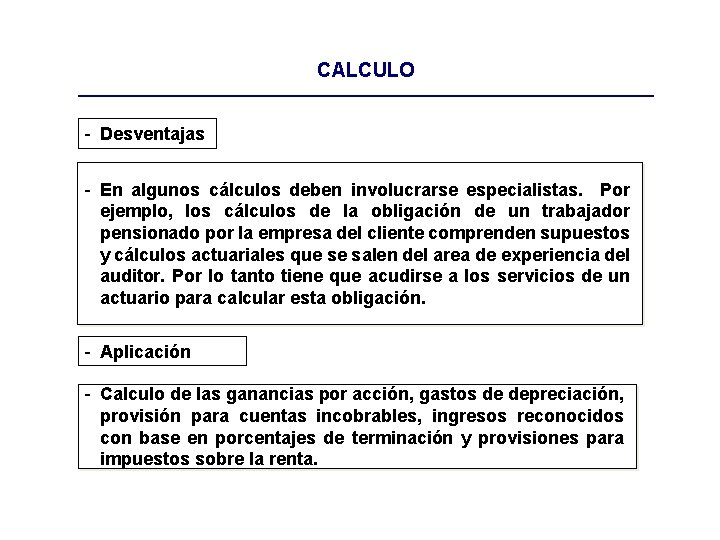 CALCULO

- Desventajas

- En algunos cálculos deben involucrarse especialistas. Por ejemplo, los cálculos de la obligación de un trabajador pensionado por la empresa del cliente comprenden supuestos y cálculos actuariales que se salen del area de experiencia del auditor. Por lo tanto tiene que acudirse a los servicios de un actuario para calcular esta obligación.

- Aplicación

- Calculo de las ganancias por acción, gastos de depreciación, provisión para cuentas incobrables, ingresos reconocidos con base en porcentajes de terminación y provisiones para impuestos sobre la renta.